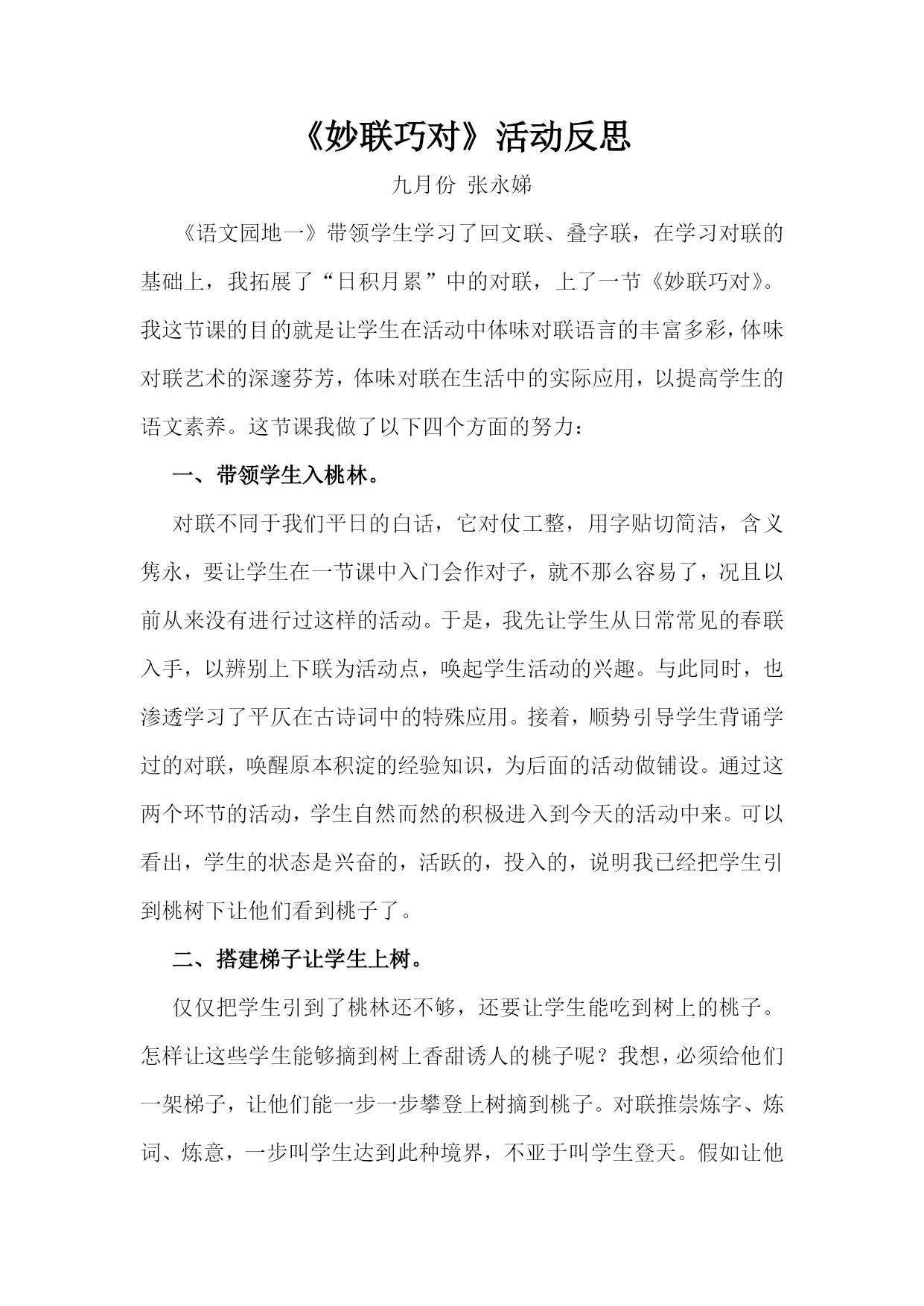 《妙联巧对》活动反思

九月份 张永娣

《语文园地一》带领学生学习了回文联、叠字联，在学习对联的基础上，我拓展了“日积月累”中的对联，上了一节《妙联巧对》。我这节课的目的就是让学生在活动中体味对联语言的丰富多彩，体味对联艺术的深邃芬芳，体味对联在生活中的实际应用，以提高学生的语文素养。这节课我做了以下四个方面的努力：

一、带领学生入桃林。

对联不同于我们平日的白话，它对仗工整，用字贴切简洁，含义隽永，要让学生在一节课中入门会作对子，就不那么容易了，况且以前从来没有进行过这样的活动。于是，我先让学生从日常常见的春联入手，以辨别上下联为活动点，唤起学生活动的兴趣。与此同时，也渗透学习了平仄在古诗词中的特殊应用。接着，顺势引导学生背诵学过的对联，唤醒原本积淀的经验知识，为后面的活动做铺设。通过这两个环节的活动，学生自然而然的积极进入到今天的活动中来。可以看出，学生的状态是兴奋的，活跃的，投入的，说明我已经把学生引到桃树下让他们看到桃子了。

二、搭建梯子让学生上树。

仅仅把学生引到了桃林还不够，还要让学生能吃到树上的桃子。怎样让这些学生能够摘到树上香甜诱人的桃子呢？我想，必须给他们一架梯子，让他们能一步一步攀登上树摘到桃子。对联推崇炼字、炼词、炼意，一步叫学生达到此种境界，不亚于叫学生登天。假如让他